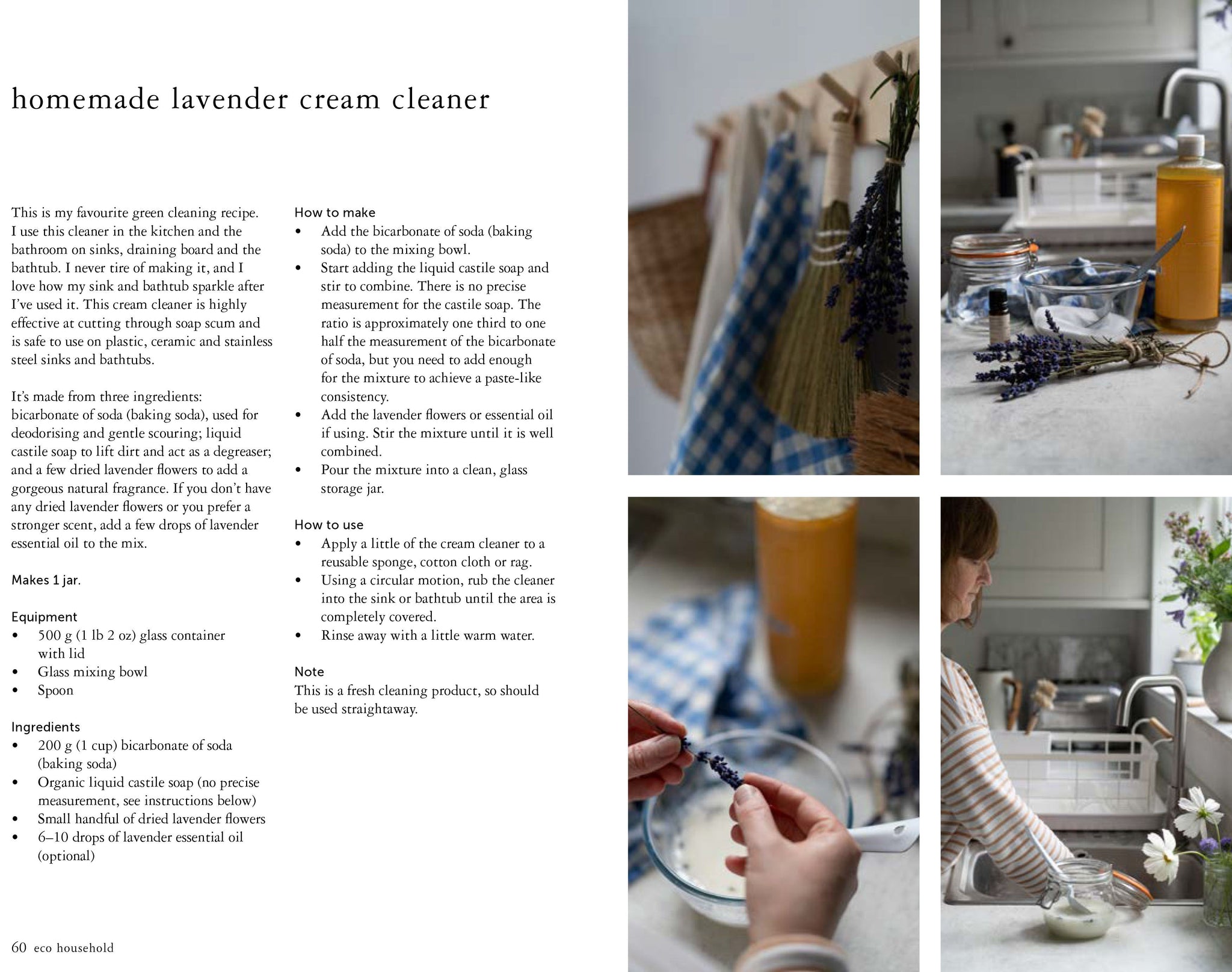 homemade lavender cream cleaner

This is my favourite green cleaning recipe. I use this cleaner in the kitchen and the bathroom on sinks, draining board and the bathtub. I never tire of making it, and I love how my sink and bathtub sparkle after I've used it. This cream cleaner is highly effective at cutting through soap scum and is safe to use on plastic, ceramic and stainless steel sinks and bathtubs.

It's made from three ingredients: bicarbonate of soda (baking soda), used for deodorising and gentle scouring; liquid castile soap to lift dirt and act as a degreaser; and a few dried lavender flowers to add a gorgeous natural fragrance. If you don't have any dried lavender flowers or you prefer a stronger scent, add a few drops of lavender essential oil to the mix.

Makes 1 jar.

Equipment
• 500 g (1 lb 2 oz) glass container with lid
• Glass mixing bowl
• Spoon

Ingredients
• 200 g (1 cup) bicarbonate of soda (baking soda)
• Organic liquid castile soap (no precise measurement, see instructions below)
• Small handful of dried lavender flowers
• 6–10 drops of lavender essential oil (optional)

How to make
• Add the bicarbonate of soda (baking soda) to the mixing bowl.
• Start adding the liquid castile soap and stir to combine. There is no precise measurement for the castile soap. The ratio is approximately one third to one half the measurement of the bicarbonate of soda, but you need to add enough for the mixture to achieve a paste-like consistency.
• Add the lavender flowers or essential oil if using. Stir the mixture until it is well combined.
• Pour the mixture into a clean, glass storage jar.

How to use
• Apply a little of the cream cleaner to a reusable sponge, cotton cloth or rag.
• Using a circular motion, rub the cleaner into the sink or bathtub until the area is completely covered.
• Rinse away with a little warm water.

Note
This is a fresh cleaning product, so should be used straightaway.

60 eco household